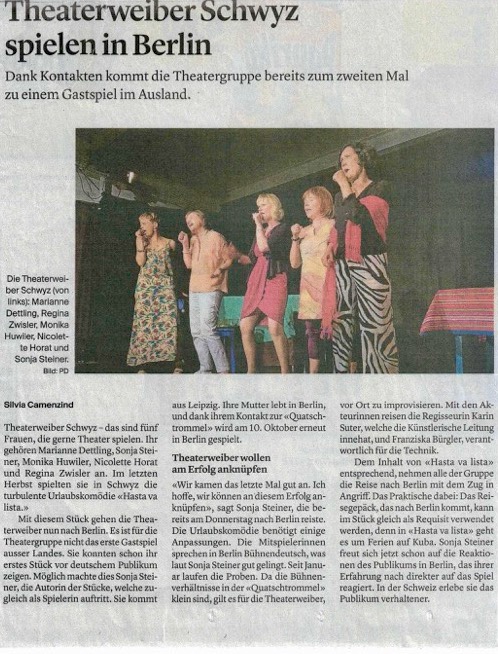 Theaterweiber Schwyz spielen in Berlin

Dank Kontakten kommt die Theatergruppe bereits zum zweiten Mal zu einem Gastspiel im Ausland.

Die Theaterweiber Schwyz (von links): Marianne Dettling, Regina Zwisler, Monika Huwiler, Nicolette Horat und Sonja Steiner.
Bild: PD

Silvia Camenzind

Theaterweiber Schwyz – das sind fünf Frauen, die gerne Theater spielen. Ihr gehören Marianne Dettling, Sonja Steiner, Monika Huwiler, Nicolette Horat und Regina Zwisler an. Im letzten Herbst spielten sie in Schwyz die turbulente Urlaubskomödie «Hasta va lista.»

Mit diesem Stück gehen die Theaterweiber nun nach Berlin. Es ist für die Theatergruppe nicht das erste Gastspiel ausser Landes. Sie konnten schon ihr erstes Stück vor deutschem Publikum zeigen. Möglich machte dies Sonja Steiner, die Autorin der Stücke, welche zugleich als Spielerin auftritt. Sie kommt aus Leipzig. Ihre Mutter lebt in Berlin, und dank ihrem Kontakt zur «Quatschtrommel» wird am 10. Oktober erneut in Berlin gespielt.

Theaterweiber wollen am Erfolg anknüpfen

«Wir kamen das letzte Mal gut an. Ich hoffe, wir können an diesem Erfolg anknüpfen», sagt Sonja Steiner, die bereits am Donnerstag nach Berlin reiste. Die Urlaubskomödie benötigt einige Anpassungen. Die Mitspielerinnen sprechen in Berlin Bühnendeutsch, was laut Sonja Steiner gut gelingt. Seit Januar laufen die Proben. Da die Bühnenverhältnisse in der «Quatschtrommel» klein sind, gilt es für die Theaterweiber, vor Ort zu improvisieren. Mit den Akteurinnen reisen die Regisseurin Karin Suter, welche die Künstlerische Leitung innehat, und Franziska Bürgler, verantwortlich für die Technik.

Dem Inhalt von «Hasta va lista» entsprechend, nehmen alle der Gruppe die Reise nach Berlin mit dem Zug in Angriff. Das Praktische dabei: Das Reisegepäck, das nach Berlin kommt, kann im Stück gleich als Requisit verwendet werden, denn in «Hasta va lista» geht es um Ferien auf Kuba. Sonja Steiner freut sich jetzt schon auf die Reaktionen des Publikums in Berlin, das ihrer Erfahrung nach direkter auf das Spiel reagiert. In der Schweiz erlebe sie das Publikum verhaltener.